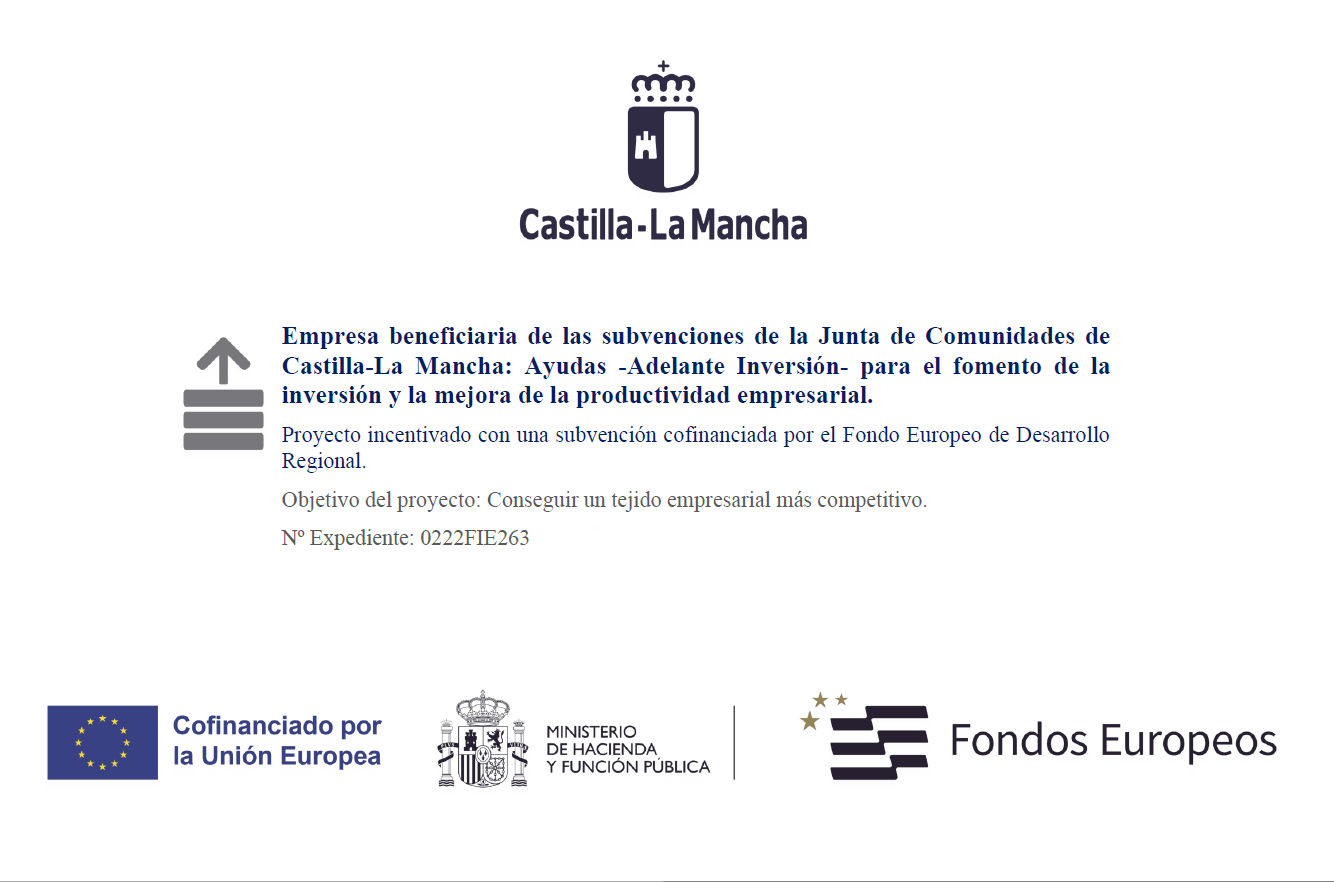 Castilla-La Mancha

Empresa beneficiaria de las subvenciones de la Junta de Comunidades de Castilla-La Mancha: Ayudas -Adelante Inversión- para el fomento de la inversión y la mejora de la productividad empresarial.

Proyecto incentivado con una subvención cofinanciada por el Fondo Europeo de Desarrollo Regional.

Objetivo del proyecto: Conseguir un tejido empresarial más competitivo.

Nº Expediente: 0222FIE263

Cofinanciado por la Unión Europea

MINISTERIO DE HACIENDA Y FUNCIÓN PÚBLICA

Fondos Europeos